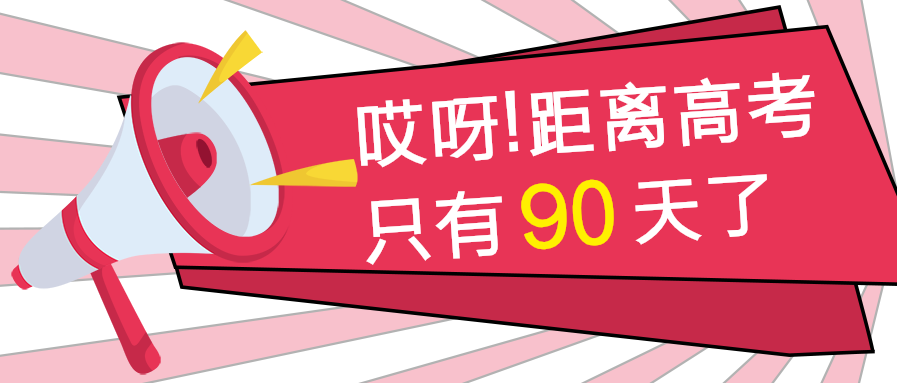 哎呀!距离高考
只有 90 天了